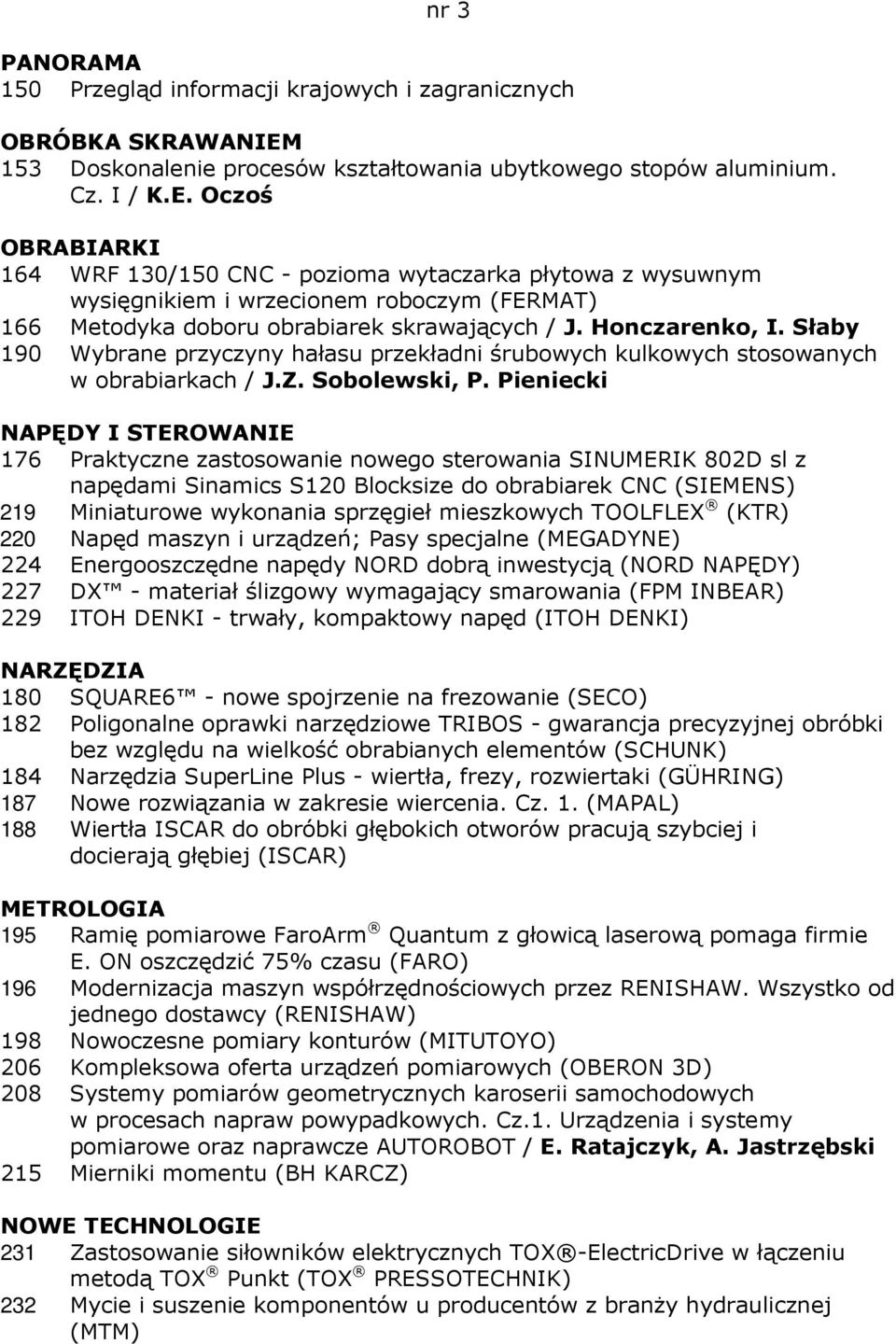 nr 3

PANORAMA
150 Przegląd informacji krajowych i zagranicznych

OBRÓBKA SKRAWANIEM
153 Doskonalenie procesów kształtowania ubytkowego stopów aluminium. Cz. I / K.E. Oczoś

OBRABIARKI
164 WRF 130/150 CNC - pozioma wytaczarka płytowa z wysuwnym wysięgnikiem i wrzecionem roboczym (FERMAT)
166 Metodyka doboru obrabiarek skrawających / J. Honczarenko, I. Słaby
190 Wybrane przyczyny hałasu przekładni śrubowych kulkowych stosowanych w obrabiarkach / J.Z. Sobolewski, P. Pieniecki

NAPĘDY I STEROWANIE
176 Praktyczne zastosowanie nowego sterowania SINUMERIK 802D sl z napędami Sinamics S120 Blocksize do obrabiarek CNC (SIEMENS)
219 Miniaturowe wykonania sprzęgieł mieszkowych TOOLFLEX ® (KTR)
220 Napęd maszyn i urządzeń; Pasy specjalne (MEGADYNE)
224 Energooszczędne napędy NORD dobrą inwestycją (NORD NAPĘDY)
227 DX ™ - materiał ślizgowy wymagający smarowania (FPM INBEAR)
229 ITOH DENKI - trwały, kompaktowy napęd (ITOH DENKI)

NARZĘDZIA
180 SQUARE6 ™ - nowe spojrzenie na frezowanie (SECO)
182 Poligonalne oprawki narzędziowe TRIBOS - gwarancja precyzyjnej obróbki bez względu na wielkość obrabianych elementów (SCHUNK)
184 Narzędzia SuperLine Plus - wiertła, frezy, rozwiertaki (GÜHRING)
187 Nowe rozwiązania w zakresie wiercenia. Cz. 1. (MAPAL)
188 Wiertła ISCAR do obróbki głębokich otworów pracują szybciej i docierają głębiej (ISCAR)

METROLOGIA
195 Ramię pomiarowe FaroArm ® Quantum z głowicą laserową pomaga firmie E. ON oszczędzić 75% czasu (FARO)
196 Modernizacja maszyn współrzędnościowych przez RENISHAW. Wszystko od jednego dostawcy (RENISHAW)
198 Nowoczesne pomiary konturów (MITUTOYO)
206 Kompleksowa oferta urządzeń pomiarowych (OBERON 3D)
208 Systemy pomiarów geometrycznych karoserii samochodowych w procesach napraw powypadkowych. Cz.1. Urządzenia i systemy pomiarowe oraz naprawcze AUTOROBOT / E. Ratajczyk, A. Jastrzębski
215 Mierniki momentu (BH KARCZ)

NOWE TECHNOLOGIE
231 Zastosowanie siłowników elektrycznych TOX ®-ElectricDrive w łączeniu metodą TOX ® Punkt (TOX ® PRESSOTECHNIK)
232 Mycie i suszenie komponentów u producentów z branży hydraulicznej (MTM)